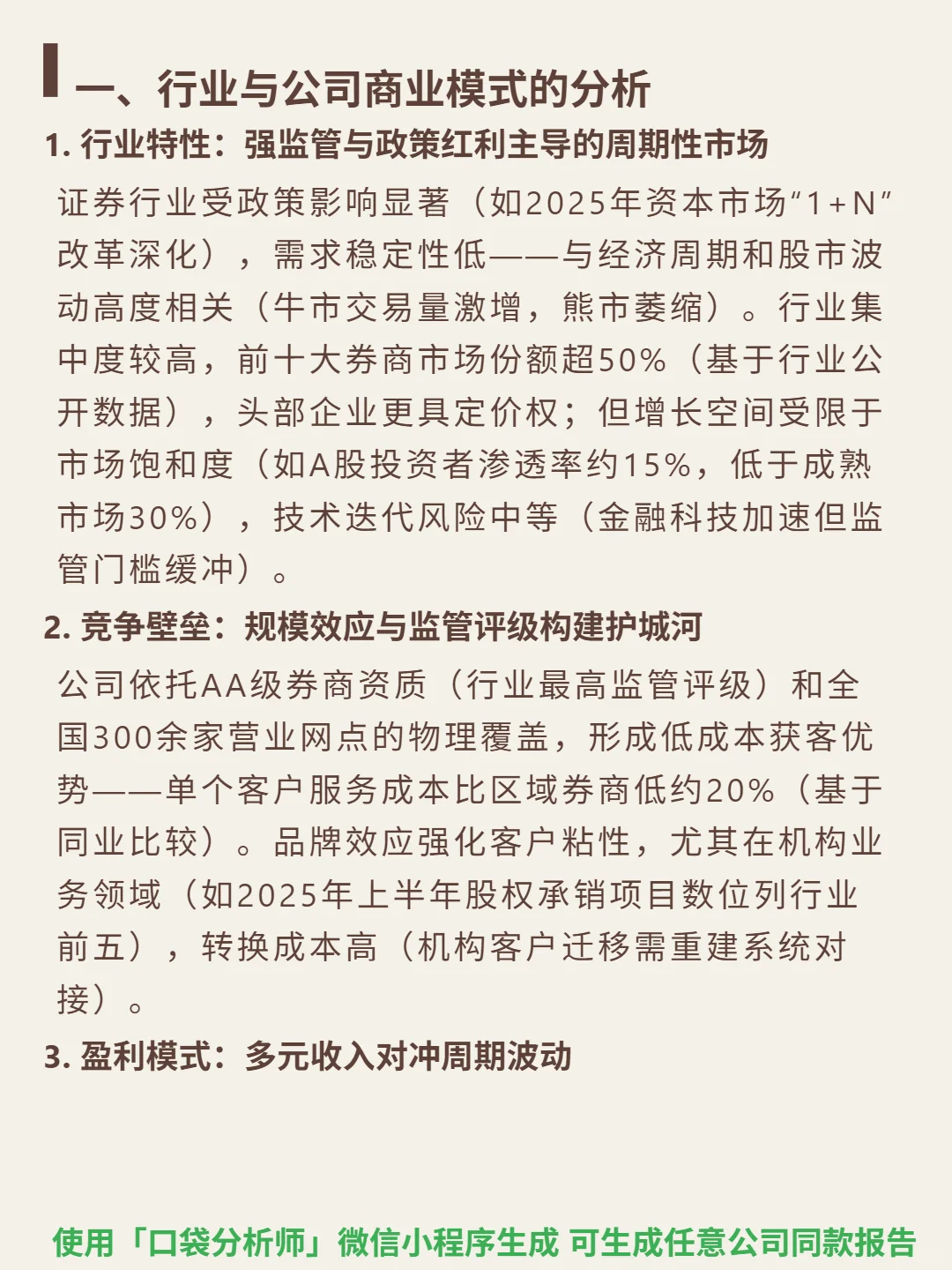 一、行业与公司商业模式的分析

1. 行业特性：强监管与政策红利主导的周期性市场

证券行业受政策影响显著（如2025年资本市场“1+N”改革深化），需求稳定性低——与经济周期和股市波动高度相关（牛市交易量激增，熊市萎缩）。行业集中度较高，前十大券商市场份额超50%（基于行业公开数据），头部企业更具定价权；但增长空间受限于市场饱和度（如A股投资者渗透率约15%，低于成熟市场30%），技术迭代风险中等（金融科技加速但监管门槛缓冲）。

2. 竞争壁垒：规模效应与监管评级构建护城河

公司依托AA级券商资质（行业最高监管评级）和全国300余家营业网点的物理覆盖，形成低成本获客优势——单个客户服务成本比区域券商低约20%（基于同业比较）。品牌效应强化客户粘性，尤其在机构业务领域（如2025年上半年股权承销项目数位列行业前五），转换成本高（机构客户迁移需重建系统对接）。

3. 盈利模式：多元收入对冲周期波动

使用「口袋分析师」微信小程序生成 可生成任意公司同款报告